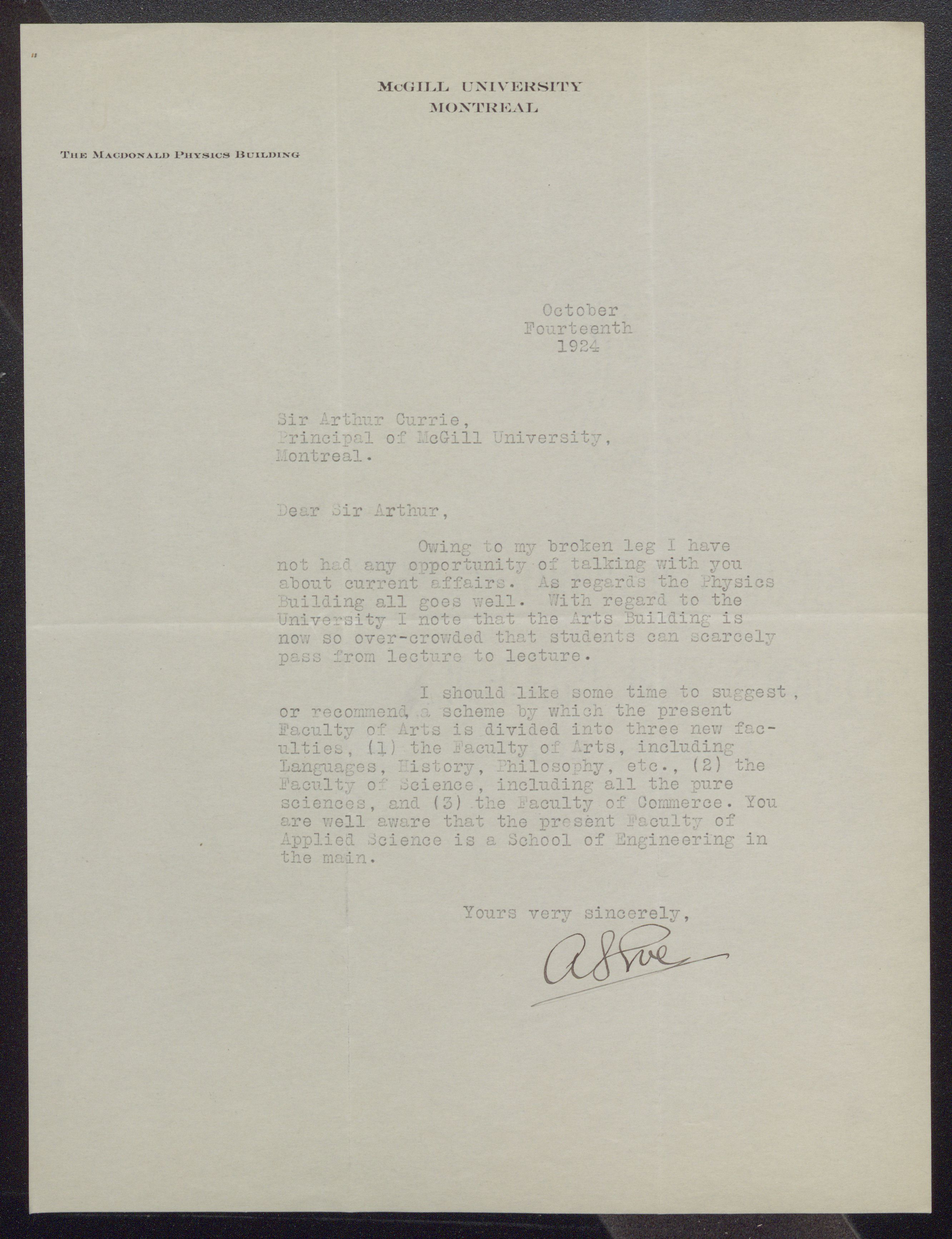 McGILL UNIVERSITY
MONTREAL

THE MACDONALD PHYSICS BUILDING

October
Fourteenth
1924

Sir Arthur Currie,
Principal of McGill University,
Montreal.

Dear Sir Arthur,

Owing to my broken leg I have not had any opportunity of talking with you about current affairs. As regards the Physics Building all goes well. With regard to the University I note that the Arts Building is now so over-crowded that students can scarcely pass from lecture to lecture.

I should like some time to suggest, or recommend, a scheme by which the present Faculty of Arts is divided into three new faculties, (1) the Faculty of Arts, including Languages, History, Philosophy, etc., (2) the Faculty of Science, including all the pure sciences, and (3) the Faculty of Commerce. You are well aware that the present Faculty of Applied Science is a School of Engineering in the main.

Yours very sincerely,

A S Eve